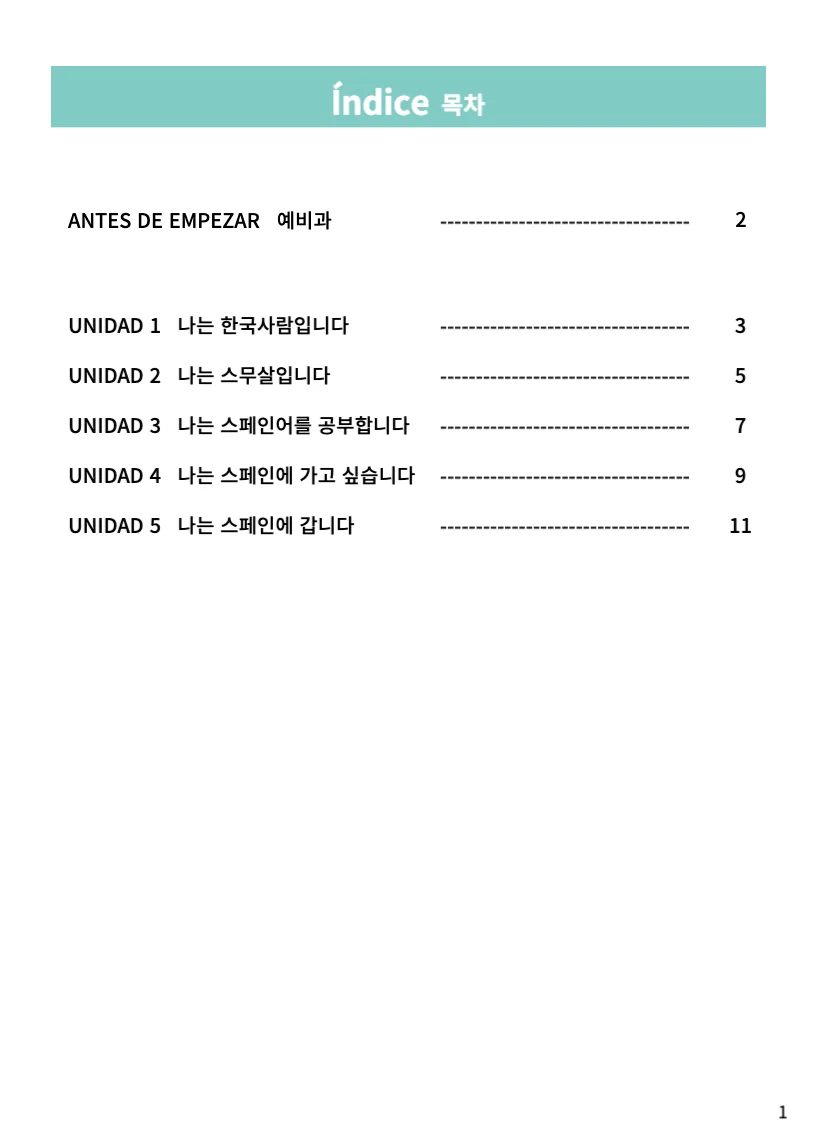 Índice 목차

ANTES DE EMPEZAR 예비과 ---------------------------------- 2

UNIDAD 1 나는 한국사람입니다 ---------------------------------- 3
UNIDAD 2 나는 스무살입니다 ---------------------------------- 5
UNIDAD 3 나는 스페인어를 공부합니다 ---------------------------------- 7
UNIDAD 4 나는 스페인에 가고 싶습니다 ---------------------------------- 9
UNIDAD 5 나는 스페인에 갑니다 ---------------------------------- 11

1